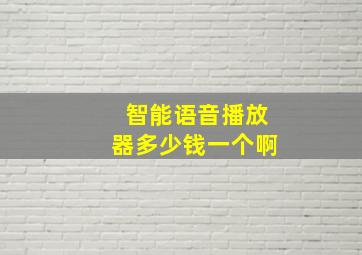 智能语音播放器多少钱一个啊